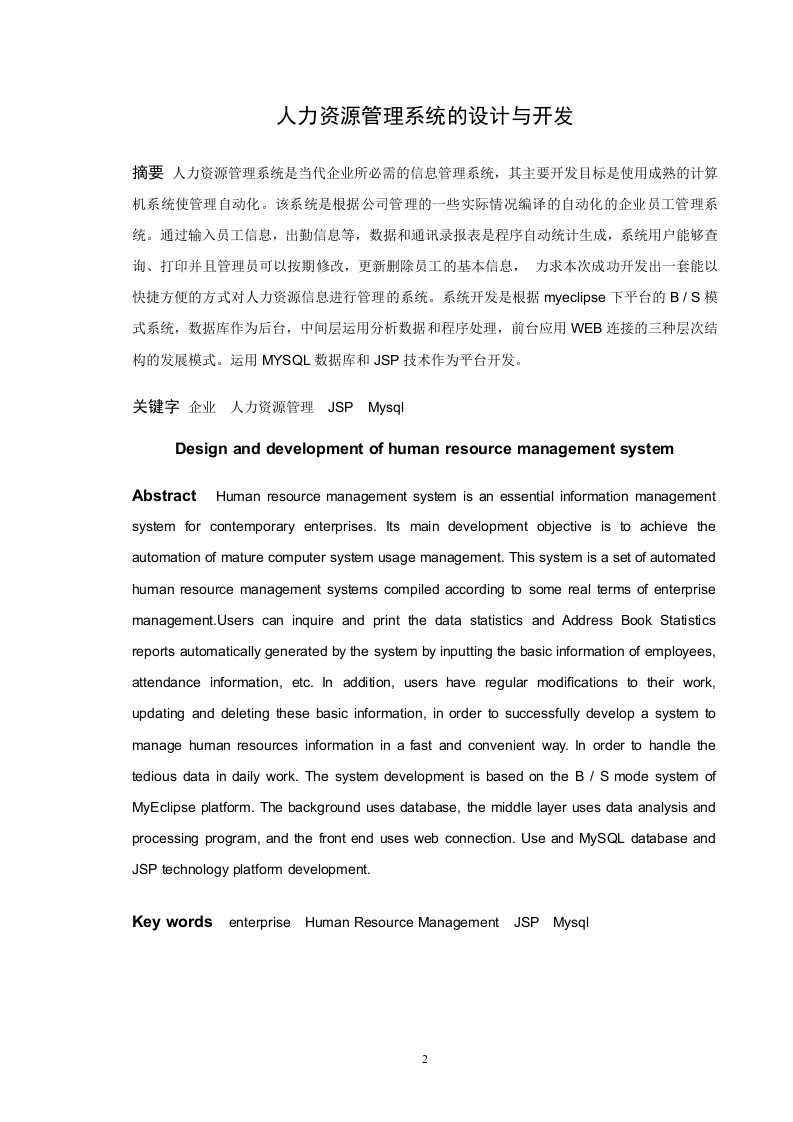 人力资源管理系统的设计与开发

摘要 人力资源管理系统是当代企业所必需的信息管理系统，其主要开发目标是使用成熟的计算机系统使管理自动化。该系统是根据公司管理的一些实际情况编译的自动化的企业员工管理系统。通过输入员工信息，出勤信息等，数据和通讯录报表是程序自动统计生成，系统用户能够查询、打印并且管理员可以按期修改，更新删除员工的基本信息， 力求本次成功开发出一套能以快捷方便的方式对人力资源信息进行管理的系统。系统开发是根据 myeclipse 下平台的 B / S 模式系统，数据库作为后台，中间层运用分析数据和程序处理，前台应用 WEB 连接的三种层次结构的发展模式。运用 MYSQL 数据库和 JSP 技术作为平台开发。

关键字 企业 人力资源管理 JSP Mysql

Design and development of human resource management system

Abstract Human resource management system is an essential information management system for contemporary enterprises. Its main development objective is to achieve the automation of mature computer system usage management. This system is a set of automated human resource management systems compiled according to some real terms of enterprise management.Users can inquire and print the data statistics and Address Book Statistics reports automatically generated by the system by inputting the basic information of employees, attendance information, etc. In addition, users have regular modifications to their work, updating and deleting these basic information, in order to successfully develop a system to manage human resources information in a fast and convenient way. In order to handle the tedious data in daily work. The system development is based on the B / S mode system of MyEclipse platform. The background uses database, the middle layer uses data analysis and processing program, and the front end uses web connection. Use and MySQL database and JSP technology platform development.

Key words enterprise Human Resource Management JSP Mysql

2